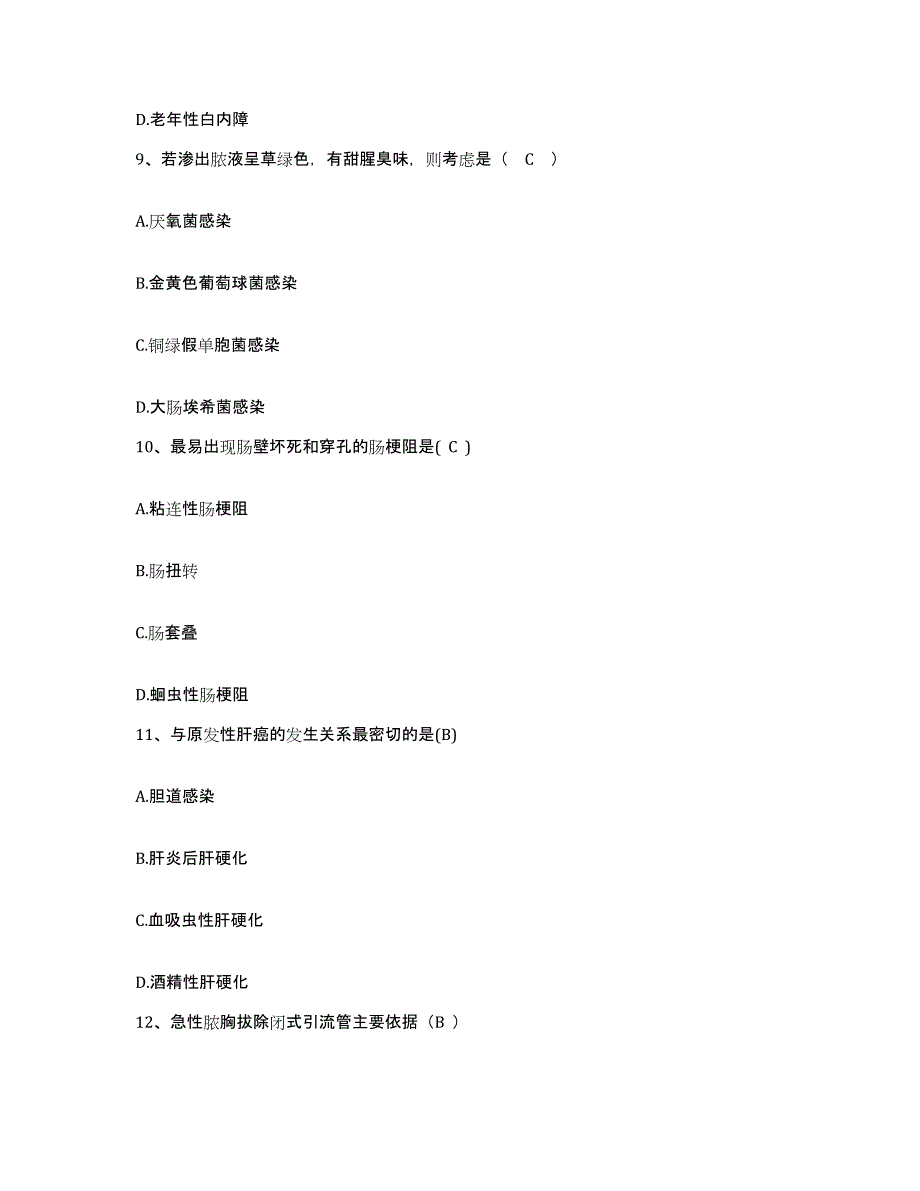 D.老年性白内障

9、若渗出脓液呈草绿色，有甜腥臭味，则考虑是（　C　）

A.厌氧菌感染

B.金黄色葡萄球菌感染

C.铜绿假单胞菌感染

D.大肠埃希菌感染

10、最易出现肠壁坏死和穿孔的肠梗阻是( C )

A.粘连性肠梗阻

B.肠扭转

C.肠套叠

D.蛔虫性肠梗阻

11、与原发性肝癌的发生关系最密切的是(B)

A.胆道感染

B.肝炎后肝硬化

C.血吸虫性肝硬化

D.酒精性肝硬化

12、急性脓胸拔除闭式引流管主要依据（B ）